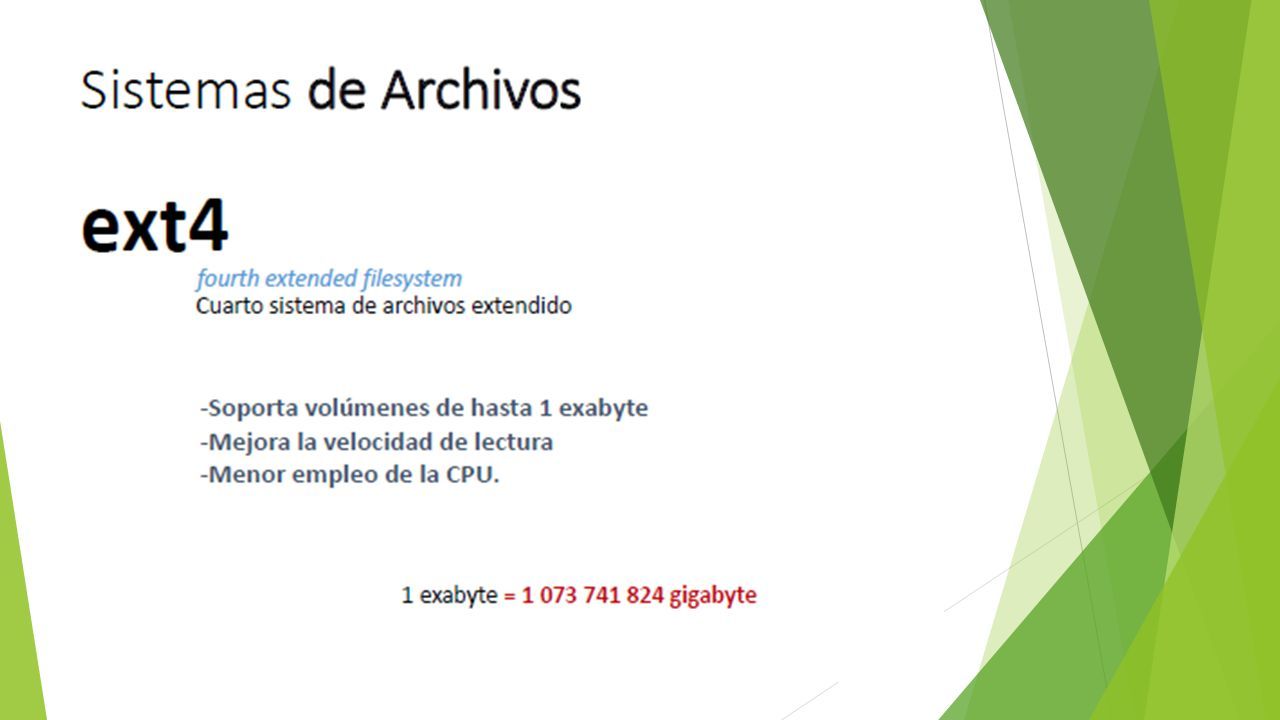 Sistemas de Archivos

ext4

fourth extended filesystem
Cuarto sistema de archivos extendido

-Soporta volúmenes de hasta 1 exabyte
-Mejora la velocidad de lectura
-Menor empleo de la CPU.

1 exabyte = 1 073 741 824 gigabyte